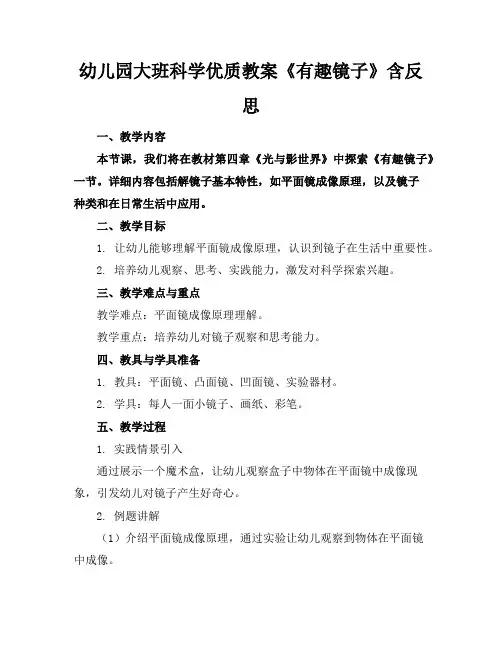 幼儿园大班科学优质教案《有趣镜子》含反思

一、教学内容

本节课，我们将在教材第四章《光与影世界》中探索《有趣镜子》一节。详细内容包括解镜子基本特性，如平面镜成像原理，以及镜子种类和在日常生活中应用。

二、教学目标

1. 让幼儿能够理解平面镜成像原理，认识到镜子在生活中重要性。

2. 培养幼儿观察、思考、实践能力，激发对科学探索兴趣。

三、教学难点与重点

教学难点：平面镜成像原理理解。

教学重点：培养幼儿对镜子观察和思考能力。

四、教具与学具准备

1. 教具：平面镜、凸面镜、凹面镜、实验器材。

2. 学具：每人一面小镜子、画纸、彩笔。

五、教学过程

1. 实践情景引入

通过展示一个魔术盒，让幼儿观察盒子中物体在平面镜中成像现象，引发幼儿对镜子产生好奇心。

2. 例题讲解

（1）介绍平面镜成像原理，通过实验让幼儿观察到物体在平面镜中成像。